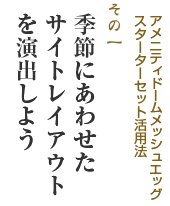 アメニティドームメッシュエッグ
スターターセット活用法

その一

季節にあわせた
サイトレイアウト
を演出しよう